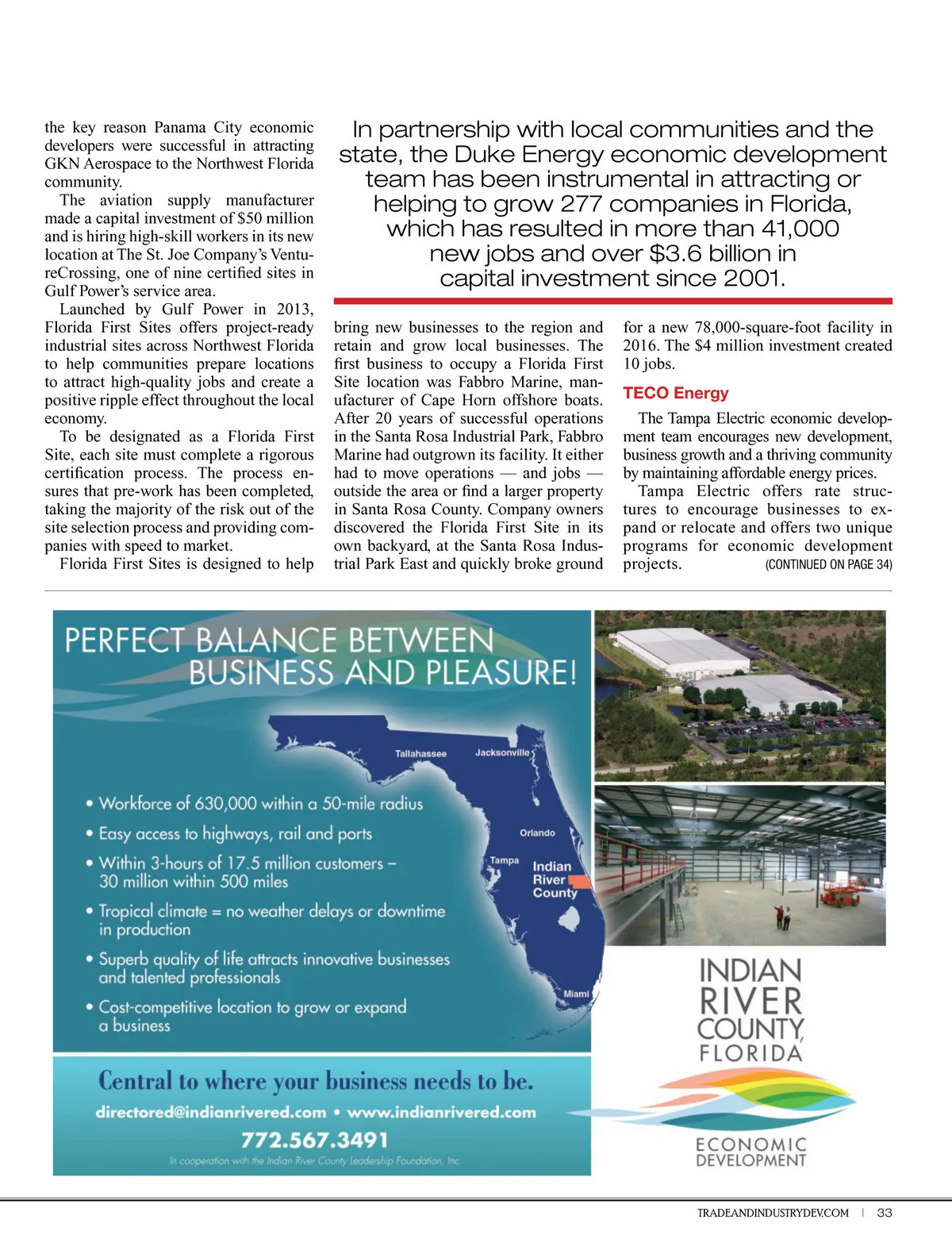 the key reason Panama City economic developers were successful in attracting GKN Aerospace to the Northwest Florida community.

The aviation supply manufacturer made a capital investment of $50 million and is hiring high-skill workers in its new location at The St. Joe Company's VentureCrossing, one of nine certified sites in Gulf Power's service area.

Launched by Gulf Power in 2013, Florida First Sites offers project-ready industrial sites across Northwest Florida to help communities prepare locations to attract high-quality jobs and create a positive ripple effect throughout the local economy.

To be designated as a Florida First Site, each site must complete a rigorous certification process. The process ensures that pre-work has been completed, taking the majority of the risk out of the site selection process and providing companies with speed to market.

Florida First Sites is designed to help

In partnership with local communities and the state, the Duke Energy economic development team has been instrumental in attracting or helping to grow 277 companies in Florida, which has resulted in more than 41,000 new jobs and over $3.6 billion in capital investment since 2001.

bring new businesses to the region and retain and grow local businesses. The first business to occupy a Florida First Site location was Fabbro Marine, manufacturer of Cape Horn offshore boats. After 20 years of successful operations in the Santa Rosa Industrial Park, Fabbro Marine had outgrown its facility. It either had to move operations — and jobs — outside the area or find a larger property in Santa Rosa County. Company owners discovered the Florida First Site in its own backyard, at the Santa Rosa Industrial Park East and quickly broke ground

for a new 78,000-square-foot facility in 2016. The $4 million investment created 10 jobs.

TECO Energy

The Tampa Electric economic development team encourages new development, business growth and a thriving community by maintaining affordable energy prices.

Tampa Electric offers rate structures to encourage businesses to expand or relocate and offers two unique programs for economic development projects. (CONTINUED ON PAGE 34)

PERFECT BALANCE BETWEEN BUSINESS AND PLEASURE!

Tallahassee
Jacksonville
Orlando
Tampa
Indian River County
Miami

• Workforce of 630,000 within a 50-mile radius
• Easy access to highways, rail and ports
• Within 3-hours of 17.5 million customers – 30 million within 500 miles
• Tropical climate = no weather delays or downtime in production
• Superb quality of life attracts innovative businesses and talented professionals
• Cost-competitive location to grow or expand a business

Central to where your business needs to be.
directored@indianrivered.com • www.indianrivered.com
772.567.3491
In cooperation with the Indian River County Leadership Foundation, Inc.

INDIAN RIVER COUNTY, FLORIDA
ECONOMIC DEVELOPMENT

TRADEANDINDUSTRYDEV.COM | 33